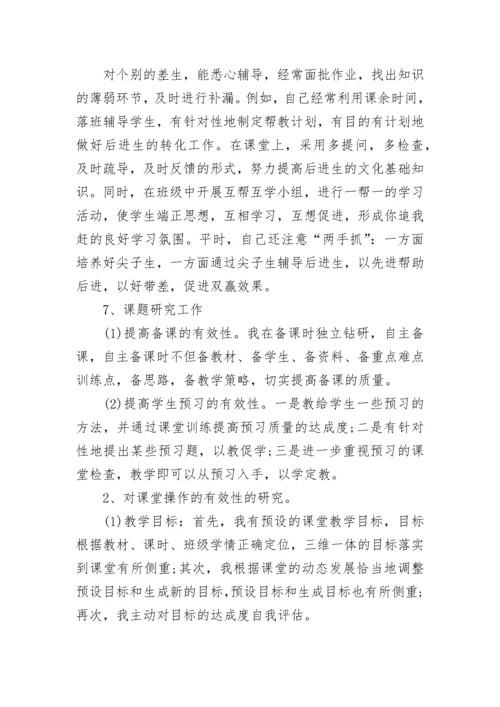 对个别的差生，能悉心辅导，经常面批作业，找出知识的薄弱环节，及时进行补漏。例如，自己经常利用课余时间，落班辅导学生，有针对性地制定帮教计划，有目的有计划地做好后进生的转化工作。在课堂上，采用多提问，多检查，及时疏导，及时反馈的形式，努力提高后进生的文化基础知识。同时，在班级中开展互帮互学小组，进行一帮一的学习活动，使学生端正思想，互相学习，互想促进，形成你追我赶的良好学习氛围。平时，自己还注意“两手抓”：一方面培养好尖子生，一方面通过尖子生辅导后进生，以先进帮助后进，以好带差，促进双赢效果。

7、课题研究工作

(1)提高备课的有效性。我在备课时独立钻研，自主备课，自主备课时不但备教材、备学生、备资料、备重点难点训练点，备思路，备教学策略，切实提高备课的质量。

(2)提高学生预习的有效性。一是教给学生一些预习的方法，并通过课堂训练提高预习质量的达成度;二是有针对性地提出某些预习题，以教促学;三是进一步重视预习的课堂检查，教学即可以从预习入手，以学定教。

2、对课堂操作的有效性的研究。

(1)教学目标：首先，我有预设的课堂教学目标，目标根据教材、课时、班级学情正确定位，三维一体的目标落实到课堂有所侧重;其次，我根据课堂的动态发展恰当地调整预设目标和生成新的目标,预设目标和生成目标也有所侧重;再次，我主动对目标的达成度自我评估。